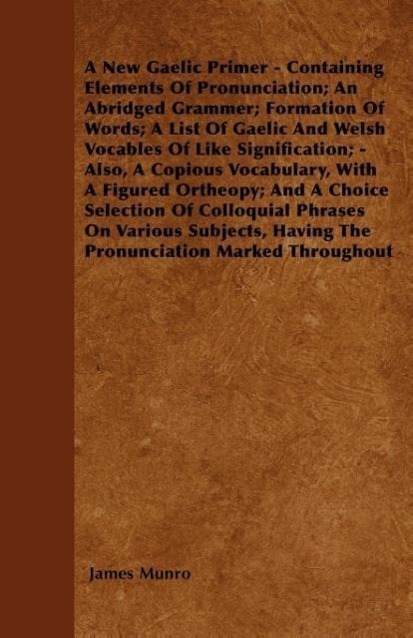 A New Gaelic Primer - Containing Elements Of Pronunciation; An Abridged Grammer; Formation Of Words; A List Of Gaelic And Welsh Vocables Of Like Signification; - Also, A Copious Vocabulary, With A Figured Ortheopy; And A Choice Selection Of Colloquial Phrases On Various Subjects, Having The Pronunciation Marked Throughout

James Munro